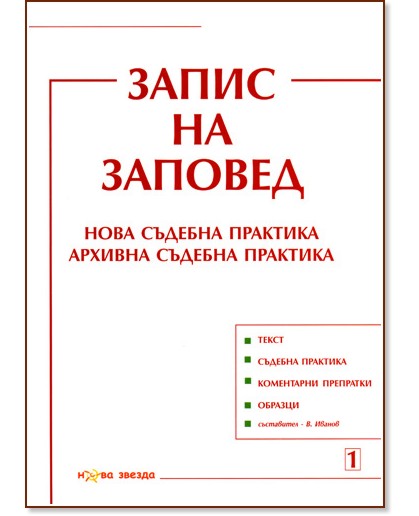 ЗАПИС НА ЗАПОВЕД

НОВА СЪДЕБНА ПРАКТИКА
АРХИВНА СЪДЕБНА ПРАКТИКА

ТЕКСТ
СЪДЕБНА ПРАКТИКА
КОМЕНТАРНИ ПРЕПРАТКИ
ОБРАЗЦИ
съставител - В. Иванов

1

нова звезда